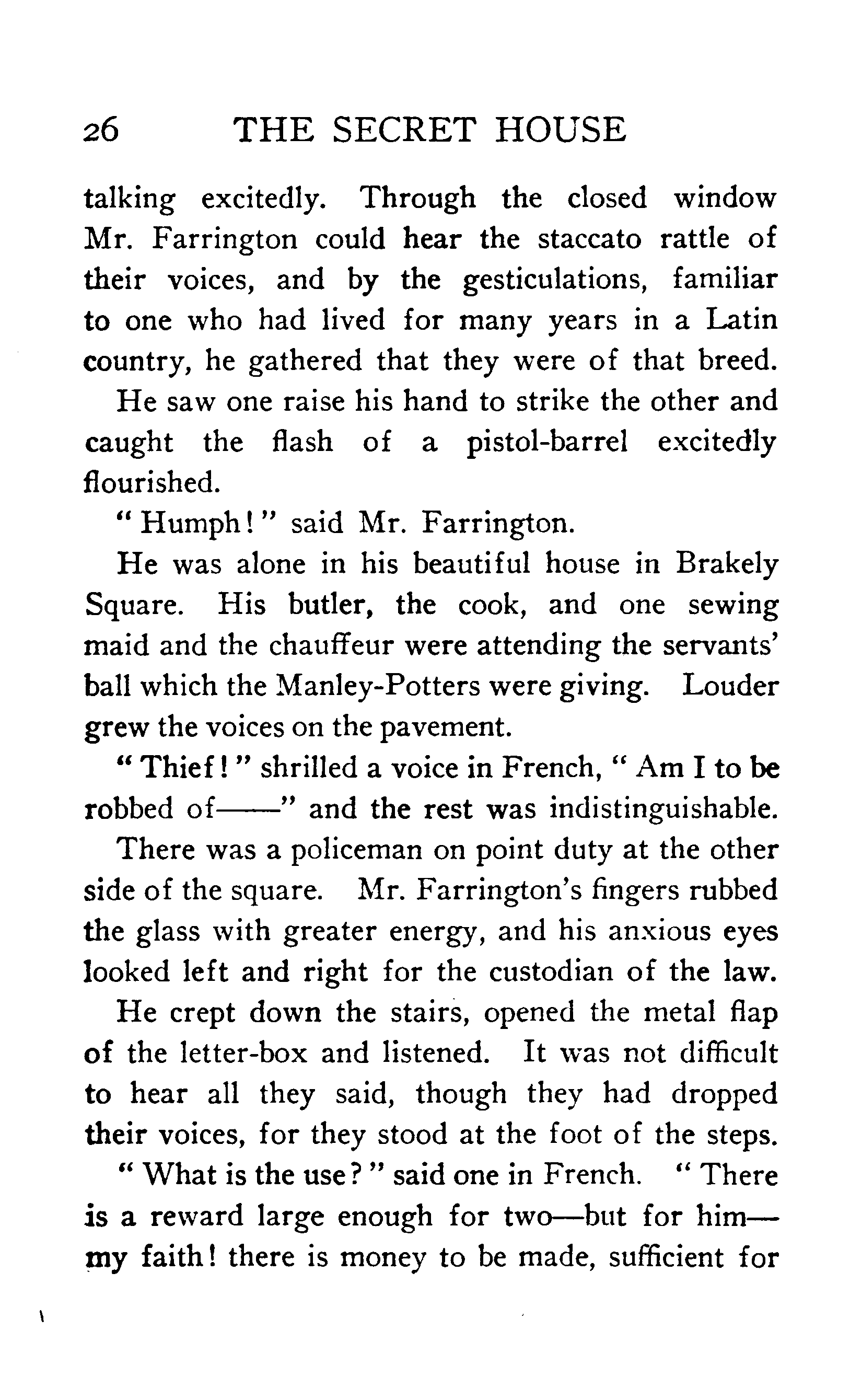 26 THE SECRET HOUSE

talking excitedly. Through the closed window Mr. Farrington could hear the staccato rattle of their voices, and by the gesticulations, familiar to one who had lived for many years in a Latin country, he gathered that they were of that breed.

He saw one raise his hand to strike the other and caught the flash of a pistol-barrel excitedly flourished.

"Humph!" said Mr. Farrington.

He was alone in his beautiful house in Brakely Square. His butler, the cook, and one sewing maid and the chauffeur were attending the servants' ball which the Manley-Potters were giving. Louder grew the voices on the pavement.

"Thief!" shrilled a voice in French, "Am I to be robbed of——" and the rest was indistinguishable.

There was a policeman on point duty at the other side of the square. Mr. Farrington's fingers rubbed the glass with greater energy, and his anxious eyes looked left and right for the custodian of the law.

He crept down the stairs, opened the metal flap of the letter-box and listened. It was not difficult to hear all they said, though they had dropped their voices, for they stood at the foot of the steps.

"What is the use?" said one in French. "There is a reward large enough for two—but for him—my faith! there is money to be made, sufficient for